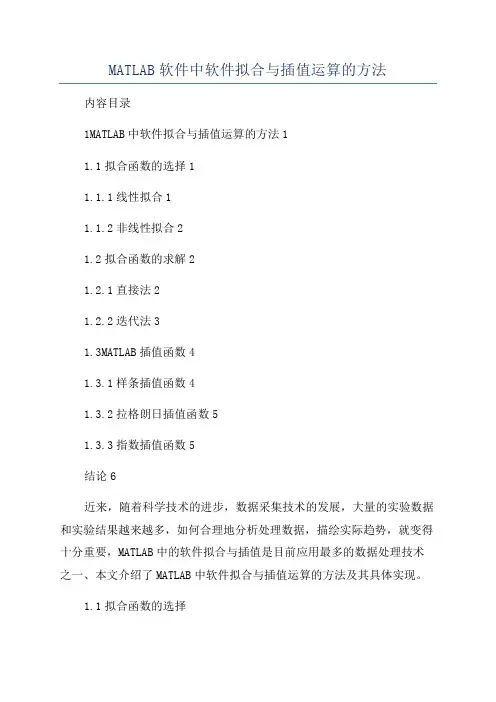 MATLAB 软件中软件拟合与插值运算的方法

内容目录

1MATLAB 中软件拟合与插值运算的方法 1

1.1 拟合函数的选择 1

1.1.1 线性拟合 1

1.1.2 非线性拟合 2

1.2 拟合函数的求解 2

1.2.1 直接法 2

1.2.2 迭代法 3

1.3MATLAB 插值函数 4

1.3.1 样条插值函数 4

1.3.2 拉格朗日插值函数 5

1.3.3 指数插值函数 5

结论 6

近来，随着科学技术的进步，数据采集技术的发展，大量的实验数据和实验结果越来越多，如何合理地分析处理数据，描绘实际趋势，就变得十分重要，MATLAB 中的软件拟合与插值是目前应用最多的数据处理技术之一、本文介绍了 MATLAB 中软件拟合与插值运算的方法及其具体实现。

1.1 拟合函数的选择